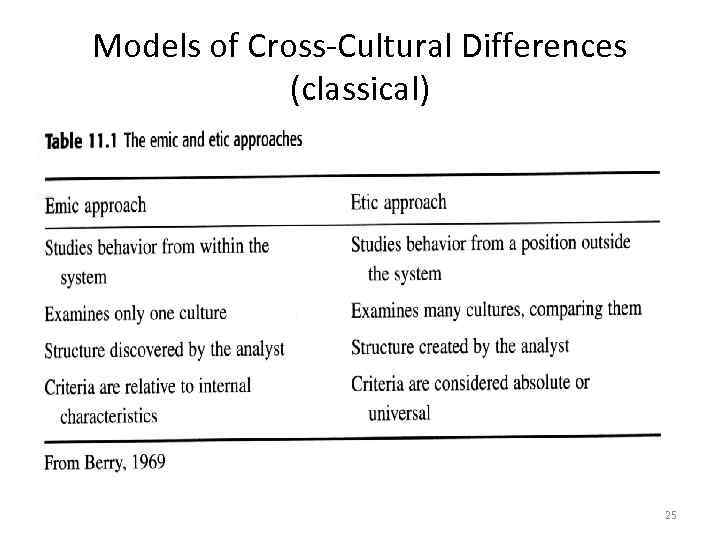 Models of Cross-Cultural Differences (classical)

Table 11.1 The emic and etic approaches

| Emic approach | Etic approach |
|---|---|
| Studies behavior from within the system | Studies behavior from a position outside the system |
| Examines only one culture | Examines many cultures, comparing them |
| Structure discovered by the analyst | Structure created by the analyst |
| Criteria are relative to internal characteristics | Criteria are considered absolute or universal |

From Berry, 1969

25